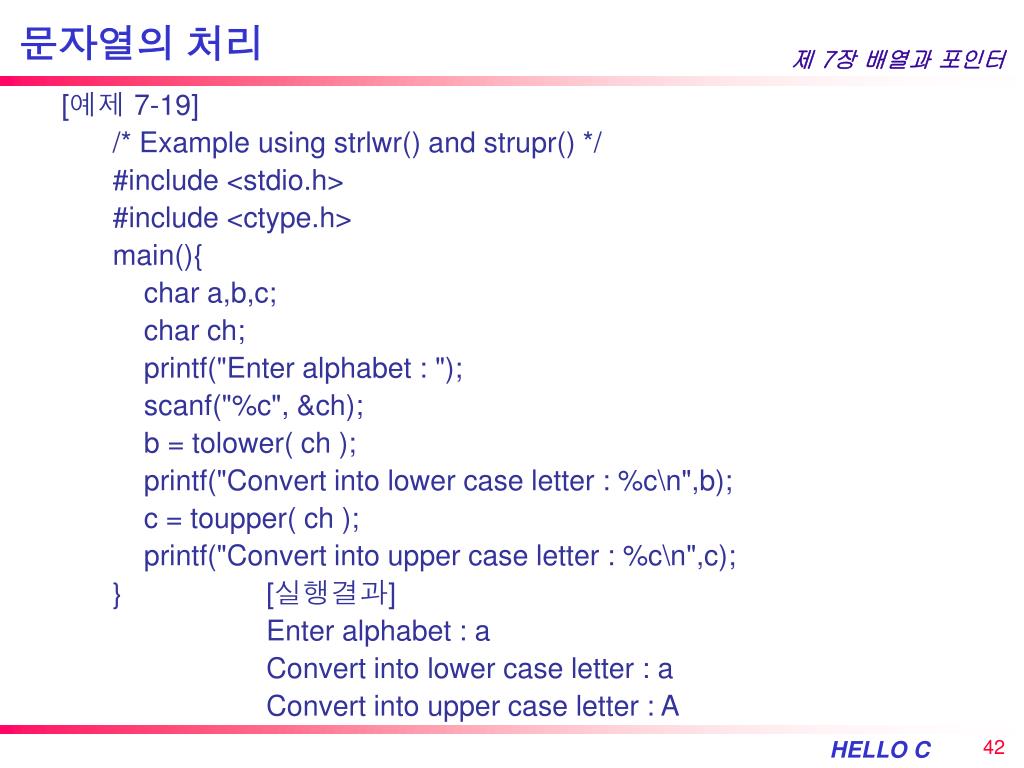 문자열의 처리

제 7장 배열과 포인터

[예제 7-19]

/* Example using strlwr() and strupr() */
#include <stdio.h>
#include <ctype.h>
main(){
char a,b,c;
char ch;
printf("Enter alphabet : ");
scanf("%c", &ch);
b = tolower( ch );
printf("Convert into lower case letter : %c\n",b);
c = toupper( ch );
printf("Convert into upper case letter : %c\n",c);
}

[실행결과]
Enter alphabet : a
Convert into lower case letter : a
Convert into upper case letter : A

HELLO C

42